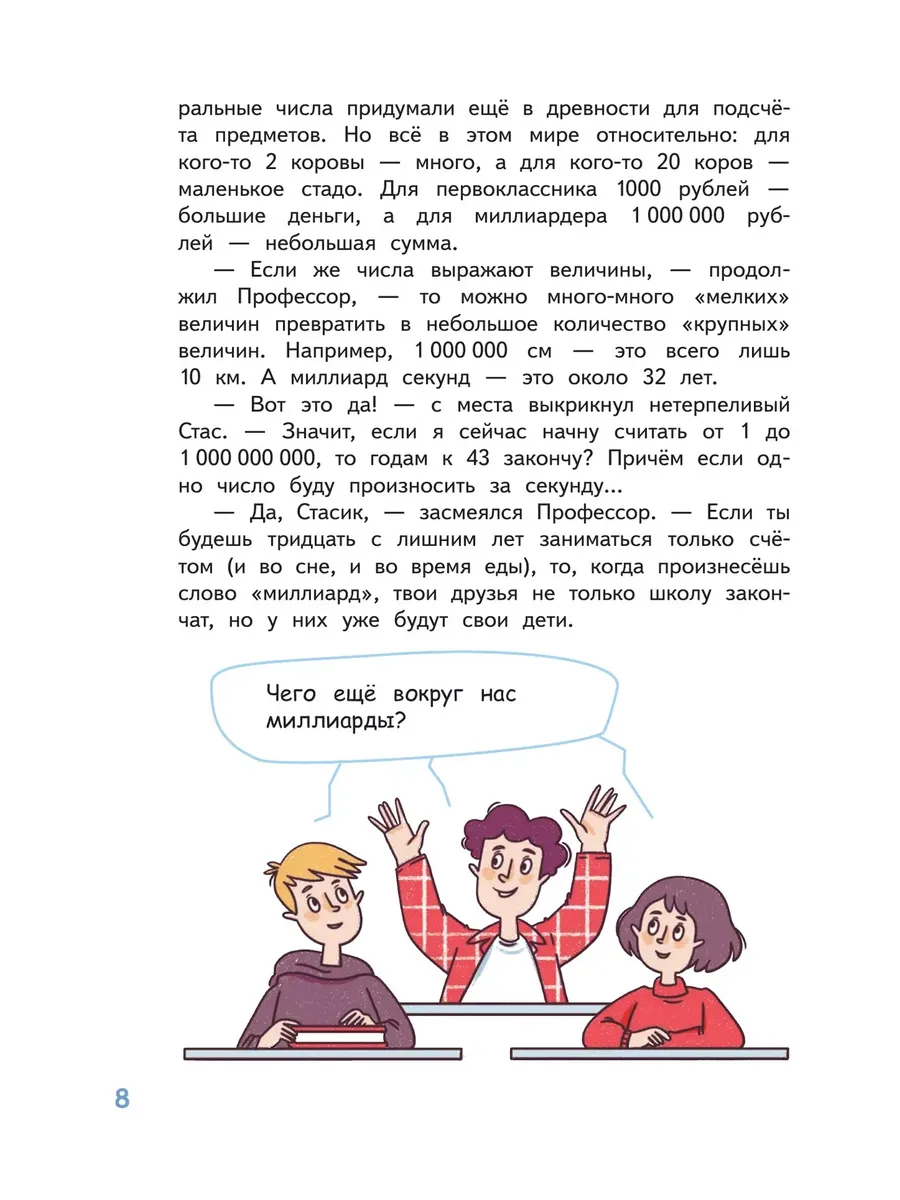 ральные числа придумали ещё в древности для подсчёта предметов. Но всё в этом мире относительно: для кого-то 2 коровы — много, а для кого-то 20 коров — маленькое стадо. Для первоклассника 1000 рублей — большие деньги, а для миллиардера 1 000 000 рублей — небольшая сумма.

— Если же числа выражают величины, — продолжил Профессор, — то можно много-много «мелких» величин превратить в небольшое количество «крупных» величин. Например, 1 000 000 см — это всего лишь 10 км. А миллиард секунд — это около 32 лет.

— Вот это да! — с места выкрикнул нетерпеливый Стас. — Значит, если я сейчас начну считать от 1 до 1 000 000 000, то годам к 43 закончу? Причём если одно число буду произносить за секунду...

— Да, Стасик, — засмеялся Профессор. — Если ты будешь тридцать с лишним лет заниматься только счётом (и во сне, и во время еды), то, когда произнесёшь слово «миллиард», твои друзья не только школу закончат, но у них уже будут свои дети.

Чего ещё вокруг нас миллиарды?

8